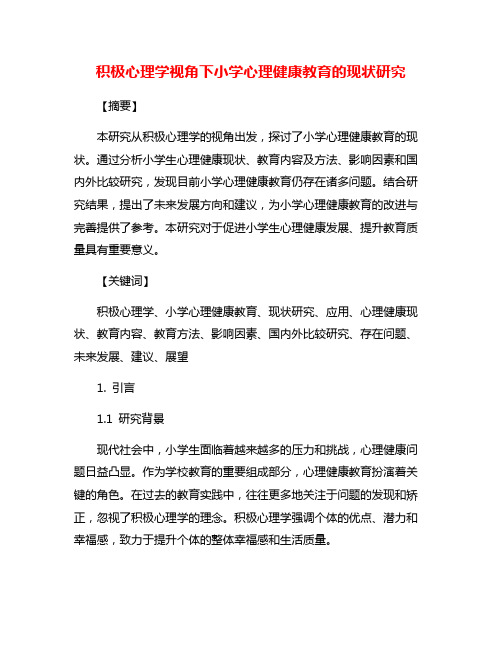 积极心理学视角下小学心理健康教育的现状研究

【摘要】

本研究从积极心理学的视角出发，探讨了小学心理健康教育的现状。通过分析小学生心理健康现状、教育内容及方法、影响因素和国内外比较研究，发现目前小学心理健康教育仍存在诸多问题。结合研究结果，提出了未来发展方向和建议，为小学心理健康教育的改进与完善提供了参考。本研究对于促进小学生心理健康发展、提升教育质量具有重要意义。

【关键词】

积极心理学、小学心理健康教育、现状研究、应用、心理健康现状、教育内容、教育方法、影响因素、国内外比较研究、存在问题、未来发展、建议、展望

1. 引言

1.1 研究背景

现代社会中，小学生面临着越来越多的压力和挑战，心理健康问题日益凸显。作为学校教育的重要组成部分，心理健康教育扮演着关键的角色。在过去的教育实践中，往往更多地关注于问题的发现和矫正，忽视了积极心理学的理念。积极心理学强调个体的优点、潜力和幸福感，致力于提升个体的整体幸福感和生活质量。